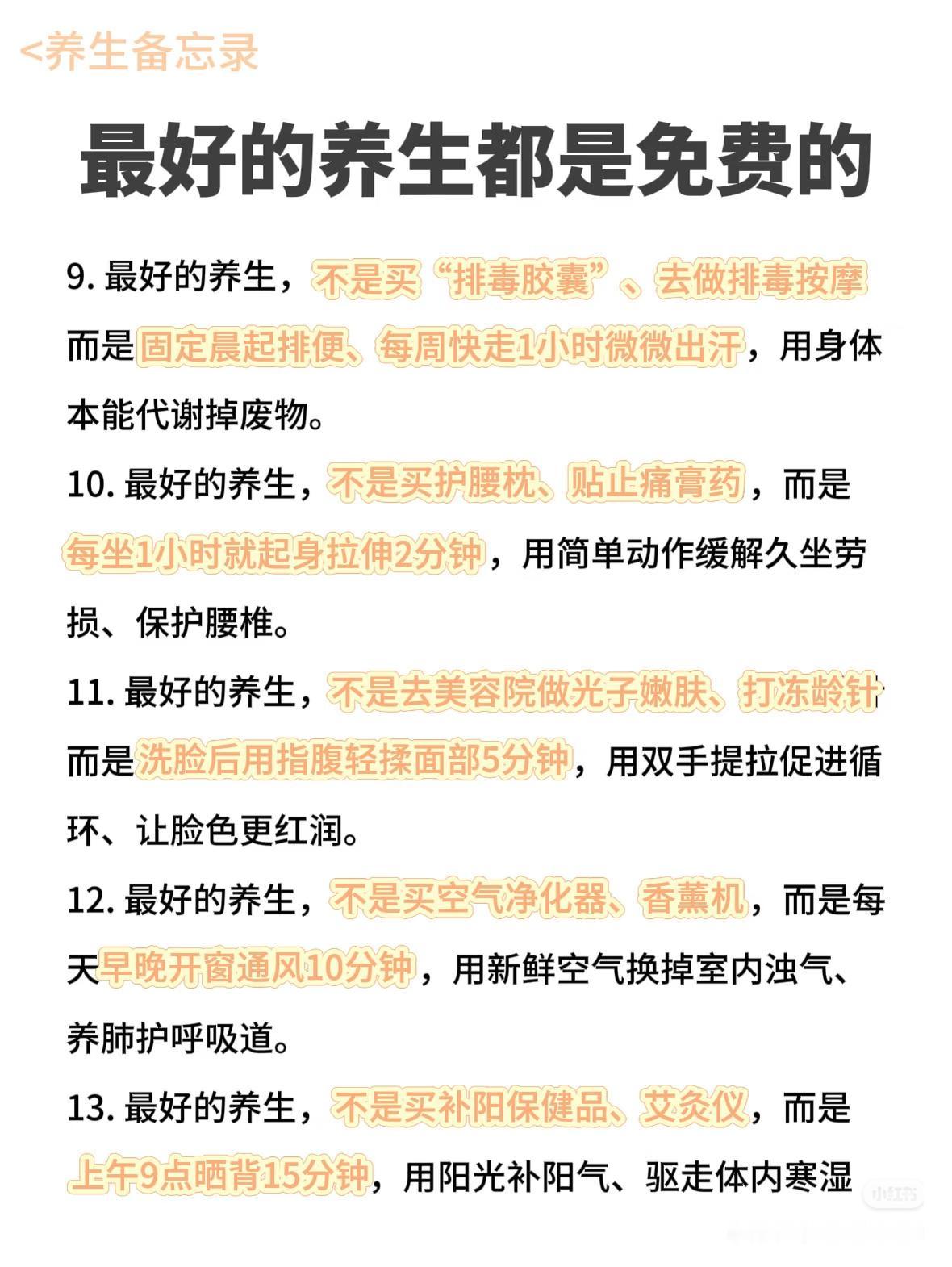 <养生备忘录

最好的养生都是免费的

9. 最好的养生，不是买“排毒胶囊”、去做排毒按摩而是固定晨起排便、每周快走1小时微微出汗，用身体本能代谢掉废物。

10. 最好的养生，不是买护腰枕、贴止痛膏药，而是每坐1小时就起身拉伸2分钟，用简单动作缓解久坐劳损、保护腰椎。

11. 最好的养生，不是去美容院做光子嫩肤、打冻龄针而是洗脸后用指腹轻揉面部5分钟，用双手提拉促进循环、让脸色更红润。

12. 最好的养生，不是买空气净化器、香薰机，而是每天早晚开窗通风10分钟，用新鲜空气换掉室内浊气、养肺护呼吸道。

13. 最好的养生，不是买补阳保健品、艾灸仪，而是上午9点晒背15分钟，用阳光补阳气、驱走体内寒湿

小红书